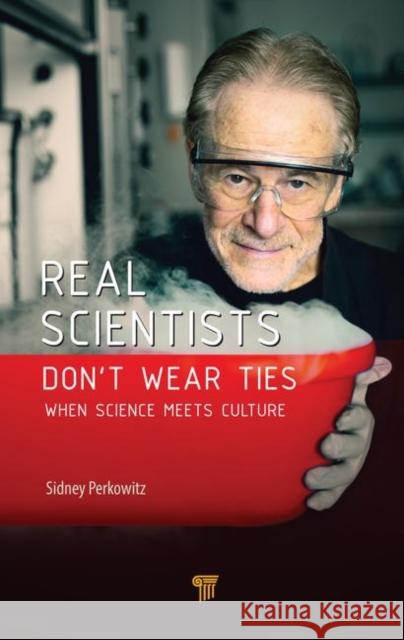 REAL SCIENTISTS
DON'T WEAR TIES
WHEN SCIENCE MEETS CULTURE

Sidney Perkowitz

Kraina Książek